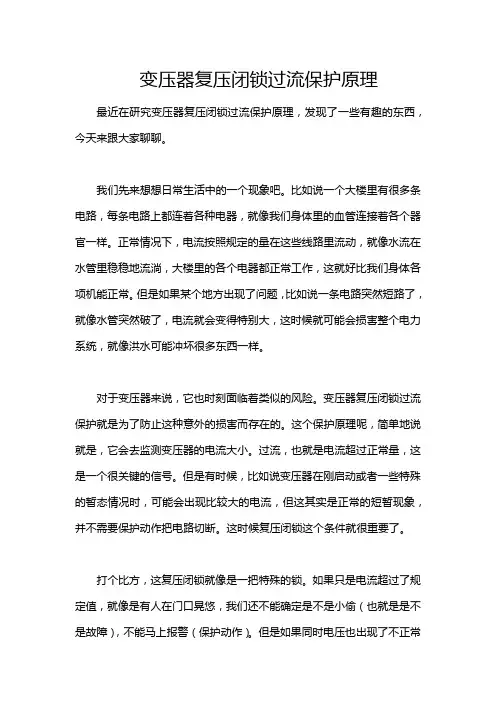 变压器复压闭锁过流保护原理

最近在研究变压器复压闭锁过流保护原理，发现了一些有趣的东西，今天来跟大家聊聊。

我们先来想想日常生活中的一个现象吧。比如说一个大楼里有很多条电路，每条电路上都连着各种电器，就像我们身体里的血管连接着各个器官一样。正常情况下，电流按照规定的量在这些线路里流动，就像水流在水管里稳稳地流淌，大楼里的各个电器都正常工作，这就好比我们身体各项机能正常。但是如果某个地方出现了问题，比如说一条电路突然短路了，就像水管突然破了，电流就会变得特别大，这时候就可能会损害整个电力系统，就像洪水可能冲坏很多东西一样。

对于变压器来说，它也时刻面临着类似的风险。变压器复压闭锁过流保护就是为了防止这种意外的损害而存在的。这个保护原理呢，简单地说就是，它会去监测变压器的电流大小。过流，也就是电流超过正常量，这是一个很关键的信号。但是有时候，比如说变压器在刚启动或者一些特殊的暂态情况时，可能会出现比较大的电流，但这其实是正常的短暂现象，并不需要保护动作把电路切断。这时候复压闭锁这个条件就很重要了。

打个比方，这复压闭锁就像是一把特殊的锁。如果只是电流超过了规定值，就像是有人在门口晃悠，我们还不能确定是不是小偷（也就是是不是故障），不能马上报警（保护动作）。但是如果同时电压也出现了不正常